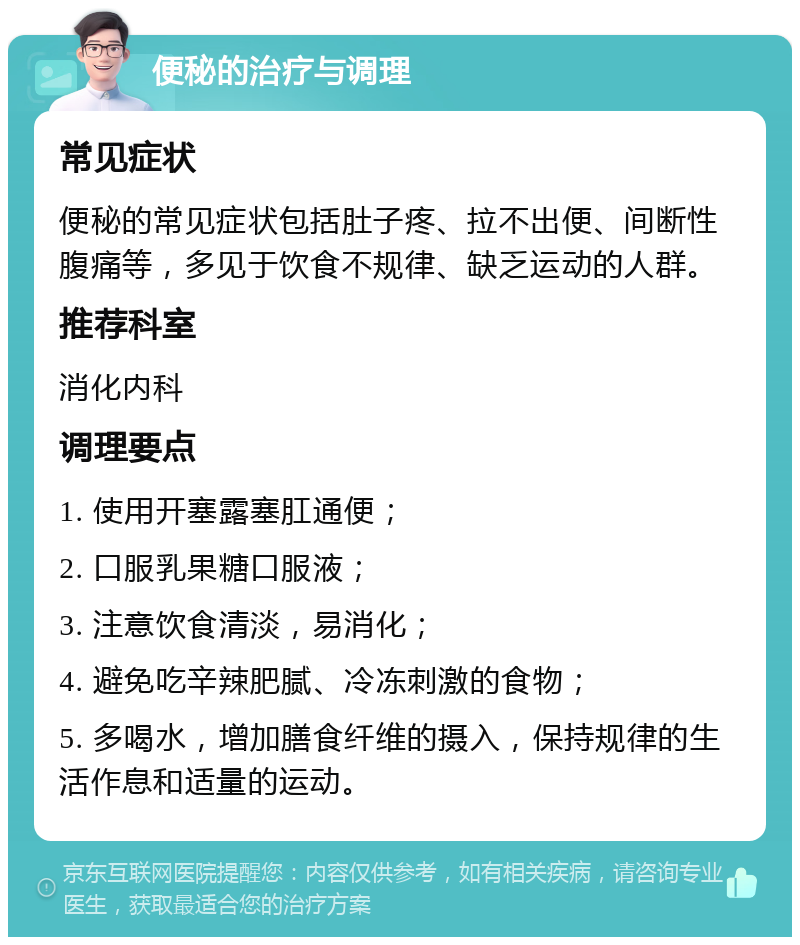 便秘的治疗与调理

常见症状

便秘的常见症状包括肚子疼、拉不出便、间断性腹痛等，多见于饮食不规律、缺乏运动的人群。

推荐科室

消化内科

调理要点

1. 使用开塞露塞肛通便；

2. 口服乳果糖口服液；

3. 注意饮食清淡，易消化；

4. 避免吃辛辣肥腻、冷冻刺激的食物；

5. 多喝水，增加膳食纤维的摄入，保持规律的生活作息和适量的运动。

京东互联网医院提醒您：内容仅供参考，如有相关疾病，请咨询专业医生，获取最适合您的治疗方案